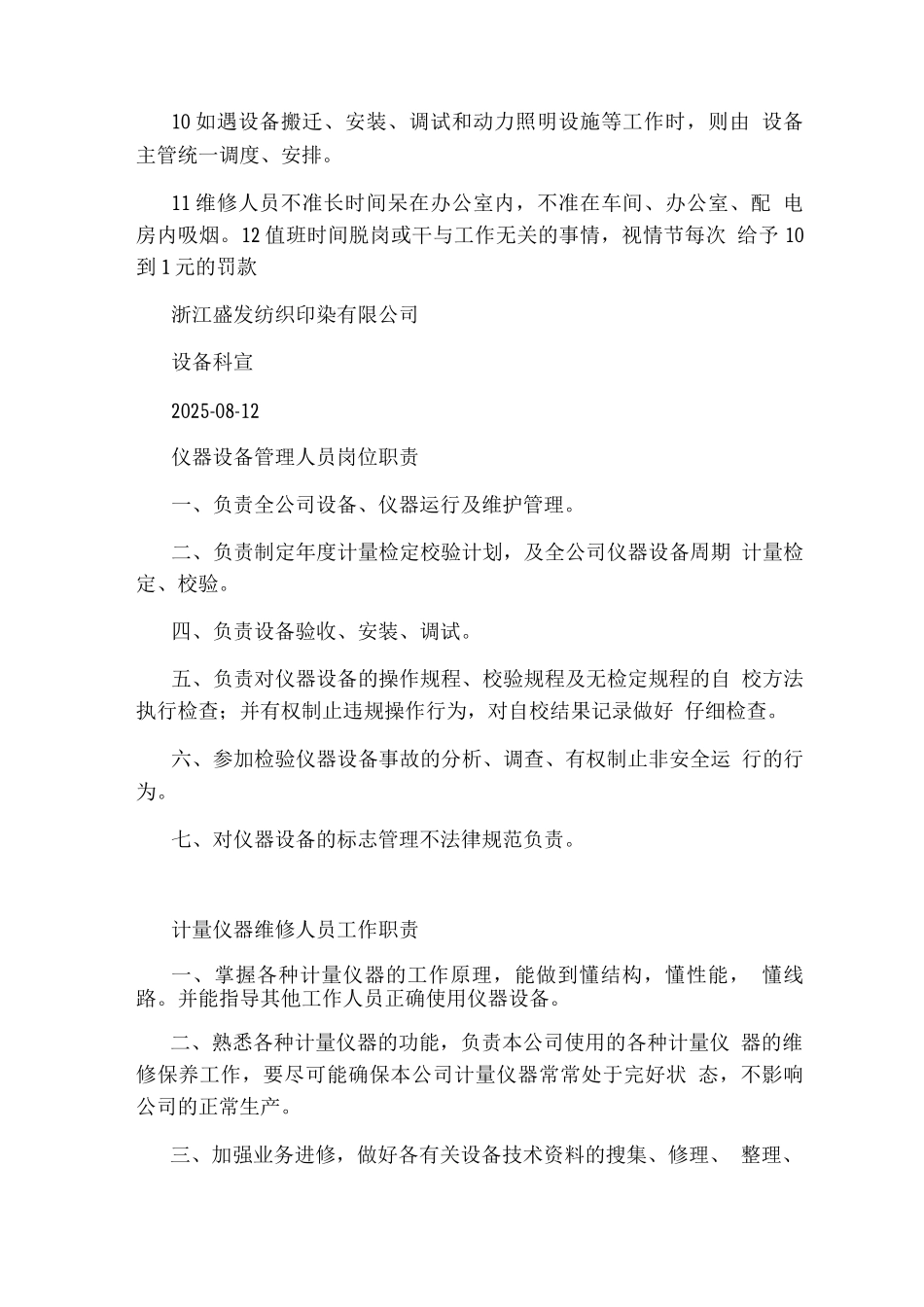 10 如遇设备搬迁、安装、调试和动力照明设施等工作时，则由 设备主管统一调度、安排。

11 维修人员不准长时间呆在办公室内，不准在车间、办公室、配 电房内吸烟。12 值班时间脱岗或干与工作无关的事情，视情节每次 给予 10 到 1 元的罚款

浙江盛发纺织印染有限公司

设备科宣

2025-08-12

仪器设备管理人员岗位职责

一、负责全公司设备、仪器运行及维护管理。

二、负责制定年度计量检定校验计划，及全公司仪器设备周期 计量检定、校验。

四、负责设备验收、安装、调试。

五、负责对仪器设备的操作规程、校验规程及无检定规程的自 校方法执行检查；并有权制止违规操作行为，对自校结果记录做好 仔细检查。

六、参加检验仪器设备事故的分析、调查、有权制止非安全运 行的行为。

七、对仪器设备的标志管理不法律规范负责。

计量仪器维修人员工作职责

一、掌握各种计量仪器的工作原理，能做到懂结构，懂性能， 懂线路。并能指导其他工作人员正确使用仪器设备。

二、熟悉各种计量仪器的功能，负责本公司使用的各种计量仪 器的维修保养工作，要尽可能确保本公司计量仪器常常处于完好状 态，不影响公司的正常生产。

三、加强业务进修，做好各有关设备技术资料的搜集、修理、 整理、